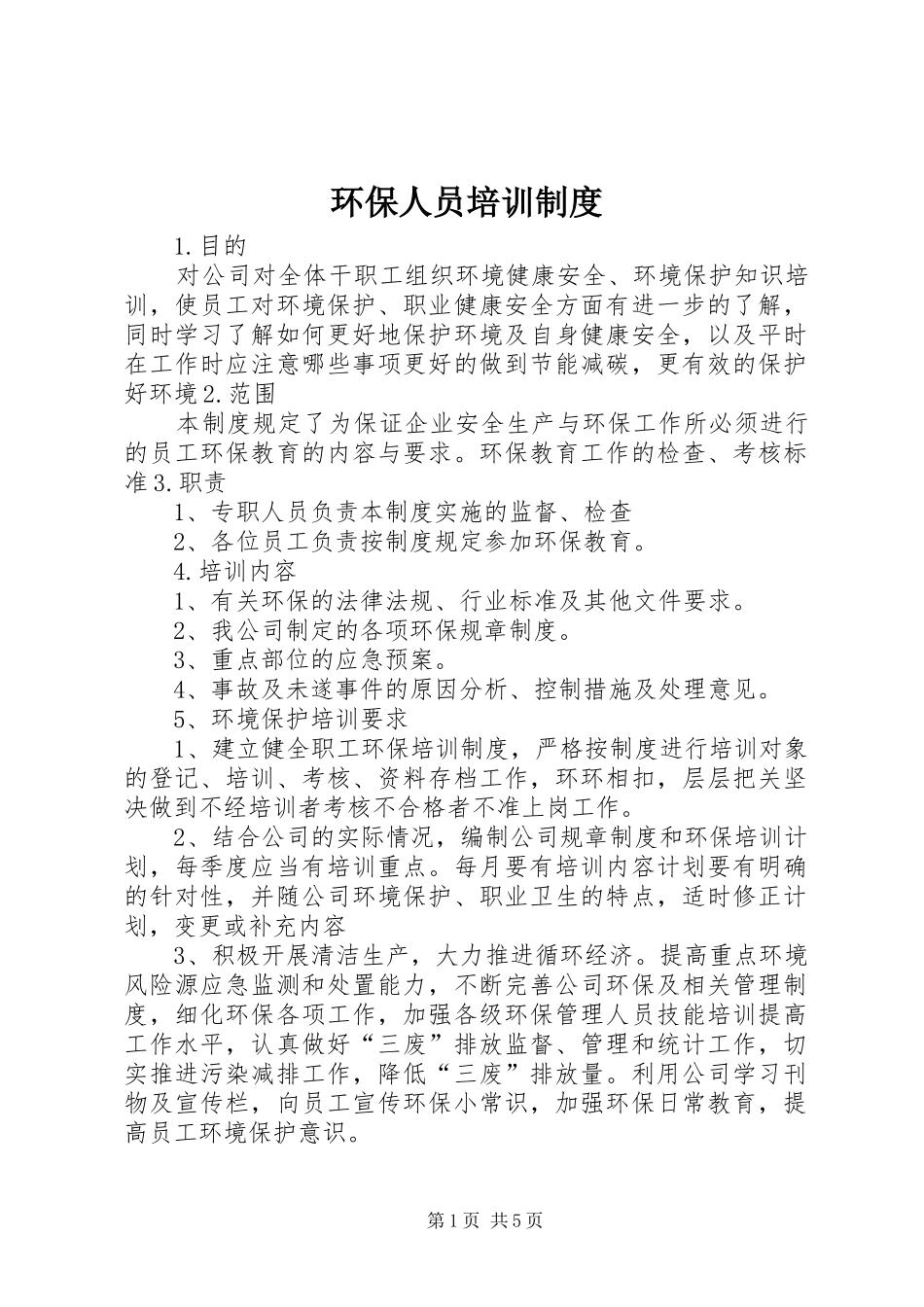 环保人员培训制度

1.目的

对公司对全体干职工组织环境健康安全、环境保护知识培训，使员工对环境保护、职业健康安全方面有进一步的了解，同时学习了解如何更好地保护环境及自身健康安全，以及平时在工作时应注意哪些事项更好的做到节能减碳，更有效的保护好环境2.范围

本制度规定了为保证企业安全生产与环保工作所必须进行的员工环保教育的内容与要求。环保教育工作的检查、考核标准3.职责

1、专职人员负责本制度实施的监督、检查

2、各位员工负责按制度规定参加环保教育。

4.培训内容

1、有关环保的法律法规、行业标准及其他文件要求。

2、我公司制定的各项环保规章制度。

3、重点部位的应急预案。

4、事故及未遂事件的原因分析、控制措施及处理意见。

5、环境保护培训要求

1、建立健全职工环保培训制度，严格按制度进行培训对象的登记、培训、考核、资料存档工作，环环相扣，层层把关坚决做到不经培训者考核不合格者不准上岗工作。

2、结合公司的实际情况，编制公司规章制度和环保培训计划，每季度应当有培训重点。每月要有培训内容计划要有明确的针对性，并随公司环境保护、职业卫生的特点，适时修正计划，变更或补充内容

3、积极开展清洁生产，大力推进循环经济。提高重点环境风险源应急监测和处置能力，不断完善公司环保及相关管理制度，细化环保各项工作，加强各级环保管理人员技能培训提高工作水平，认真做好“三废”排放监督、管理和统计工作，切实推进污染减排工作，降低“三废”排放量。利用公司学习刊物及宣传栏，向员工宣传环保小常识，加强环保日常教育，提高员工环境保护意识。

第1页 共5页